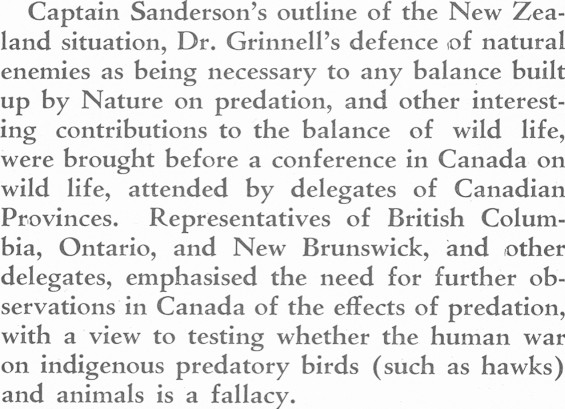 Captain Sanderson's outline of the New Zealand situation, Dr. Grinnell's defence of natural enemies as being necessary to any balance built up by Nature on predation, and other interesting contributions to the balance of wild life, were brought before a conference in Canada on wild life, attended by delegates of Canadian Provinces. Representatives of British Columbia, Ontario, and New Brunswick, and other delegates, emphasised the need for further observations in Canada of the effects of predation, with a view to testing whether the human war on indigenous predatory birds (such as hawks) and animals is a fallacy.